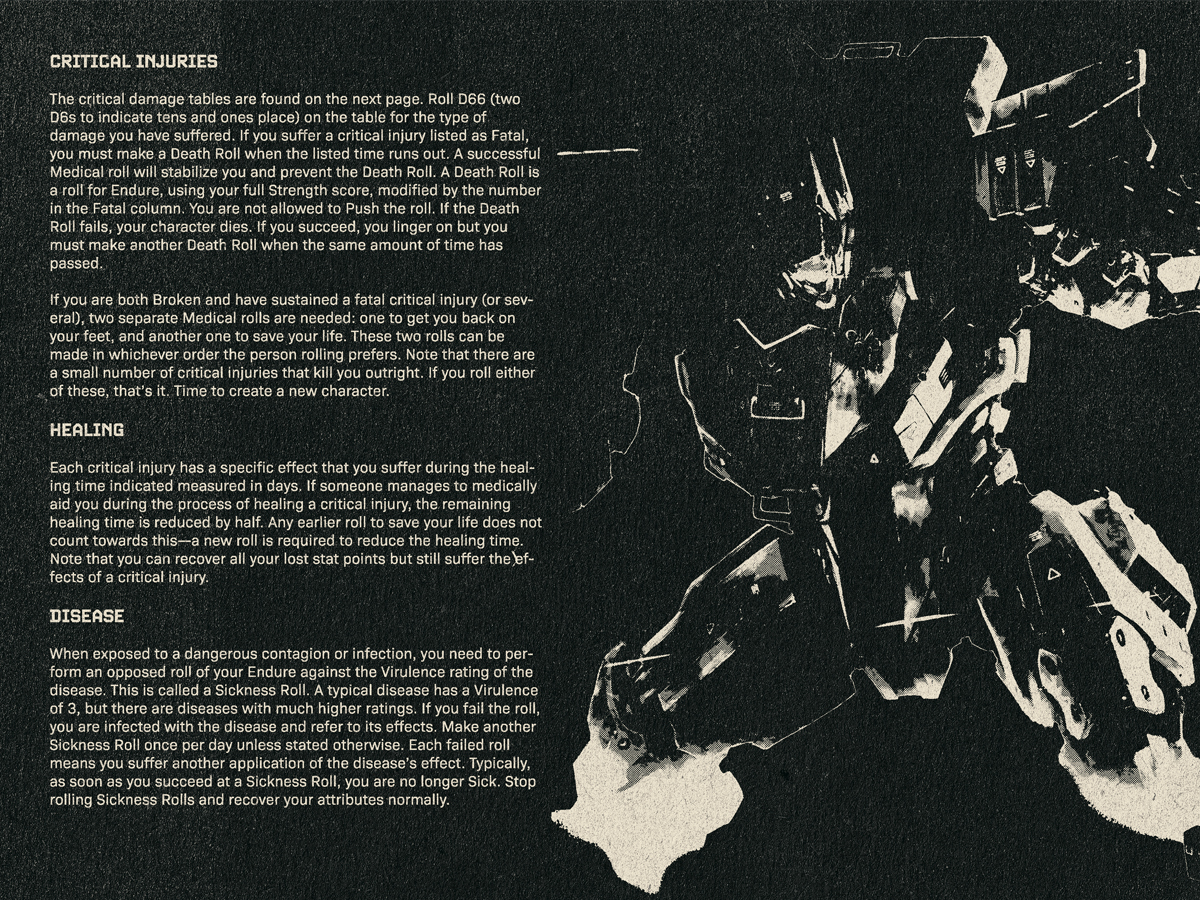 CRITICAL INJURIES

The critical damage tables are found on the next page. Roll D66 (two D6s to indicate tens and ones place) on the table for the type of damage you have suffered. If you suffer a critical injury listed as Fatal, you must make a Death Roll when the listed time runs out. A successful Medical roll will stabilize you and prevent the Death Roll. A Death Roll is a roll for Endure, using your full Strength score, modified by the number in the Fatal column. You are not allowed to Push the roll. If the Death Roll fails, your character dies. If you succeed, you linger on but you must make another Death Roll when the same amount of time has passed.

If you are both Broken and have sustained a fatal critical injury (or several), two separate Medical rolls are needed: one to get you back on your feet, and another one to save your life. These two rolls can be made in whichever order the person rolling prefers. Note that there are a small number of critical injuries that kill you outright. If you roll either of these, that's it. Time to create a new character.

HEALING

Each critical injury has a specific effect that you suffer during the healing time indicated measured in days. If someone manages to medically aid you during the process of healing a critical injury, the remaining healing time is reduced by half. Any earlier roll to save your life does not count towards this—a new roll is required to reduce the healing time. Note that you can recover all your lost stat points but still suffer the effects of a critical injury.

DISEASE

When exposed to a dangerous contagion or infection, you need to perform an opposed roll of your Endure against the Virulence rating of the disease. This is called a Sickness Roll. A typical disease has a Virulence of 3, but there are diseases with much higher ratings. If you fail the roll, you are infected with the disease and refer to its effects. Make another Sickness Roll once per day unless stated otherwise. Each failed roll means you suffer another application of the disease's effect. Typically, as soon as you succeed at a Sickness Roll, you are no longer Sick. Stop rolling Sickness Rolls and recover your attributes normally.